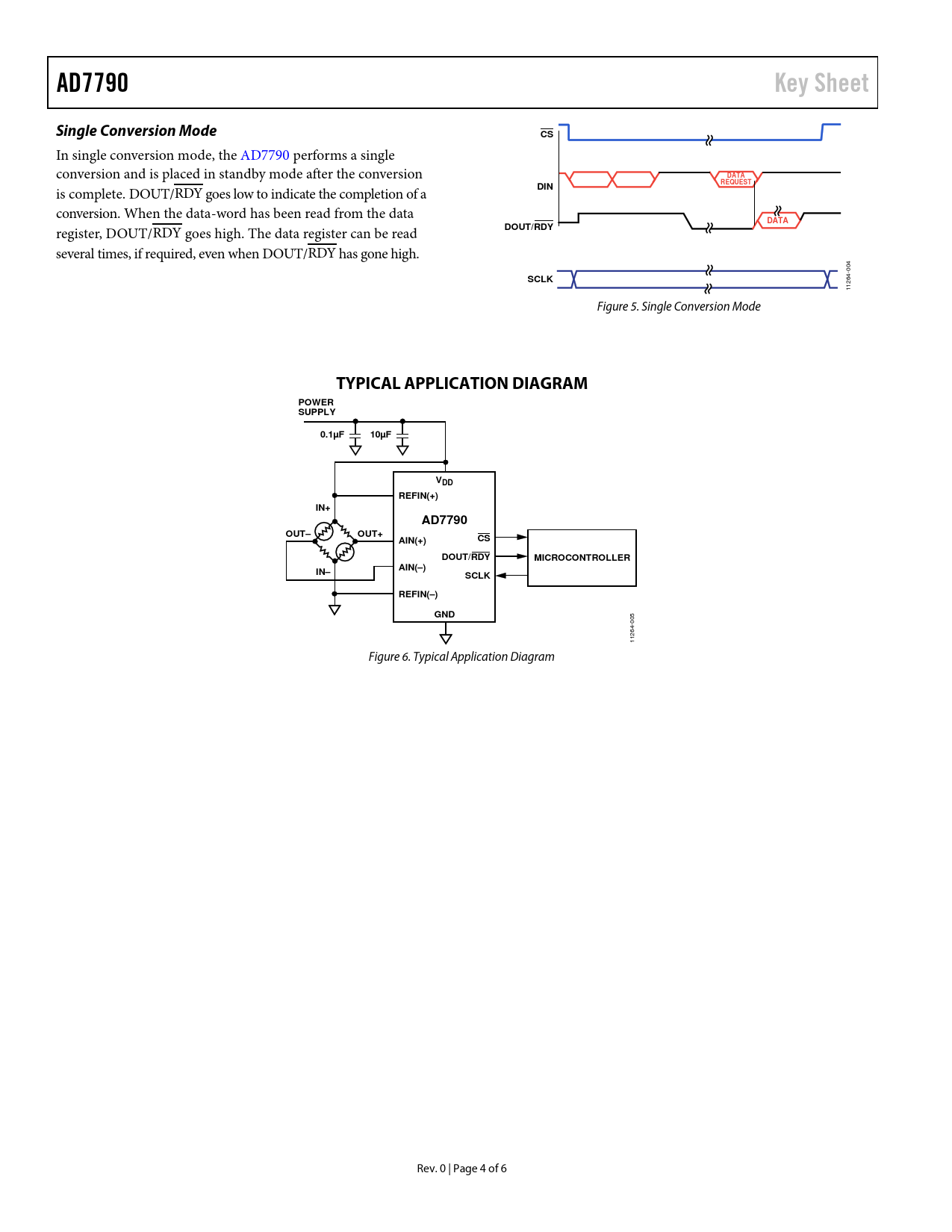 AD7790

Key Sheet

Single Conversion Mode

In single conversion mode, the AD7790 performs a single conversion and is placed in standby mode after the conversion is complete. DOUT/$\overline{RDY}$ goes low to indicate the completion of a conversion. When the data-word has been read from the data register, DOUT/$\overline{RDY}$ goes high. The data register can be read several times, if required, even when DOUT/$\overline{RDY}$ has gone high.

$\overline{CS}$

DIN

DATA REQUEST

DOUT/$\overline{RDY}$

DATA

SCLK

11264-004

Figure 5. Single Conversion Mode

TYPICAL APPLICATION DIAGRAM

POWER SUPPLY

0.1µF

10µF

$V_{DD}$

REFIN(+)

IN+

AD7790

OUT–

OUT+

AIN(+)

$\overline{CS}$

DOUT/$\overline{RDY}$

MICROCONTROLLER

AIN(–)

SCLK

IN–

REFIN(–)

GND

11264-005

Figure 6. Typical Application Diagram

Rev. 0 | Page 4 of 6